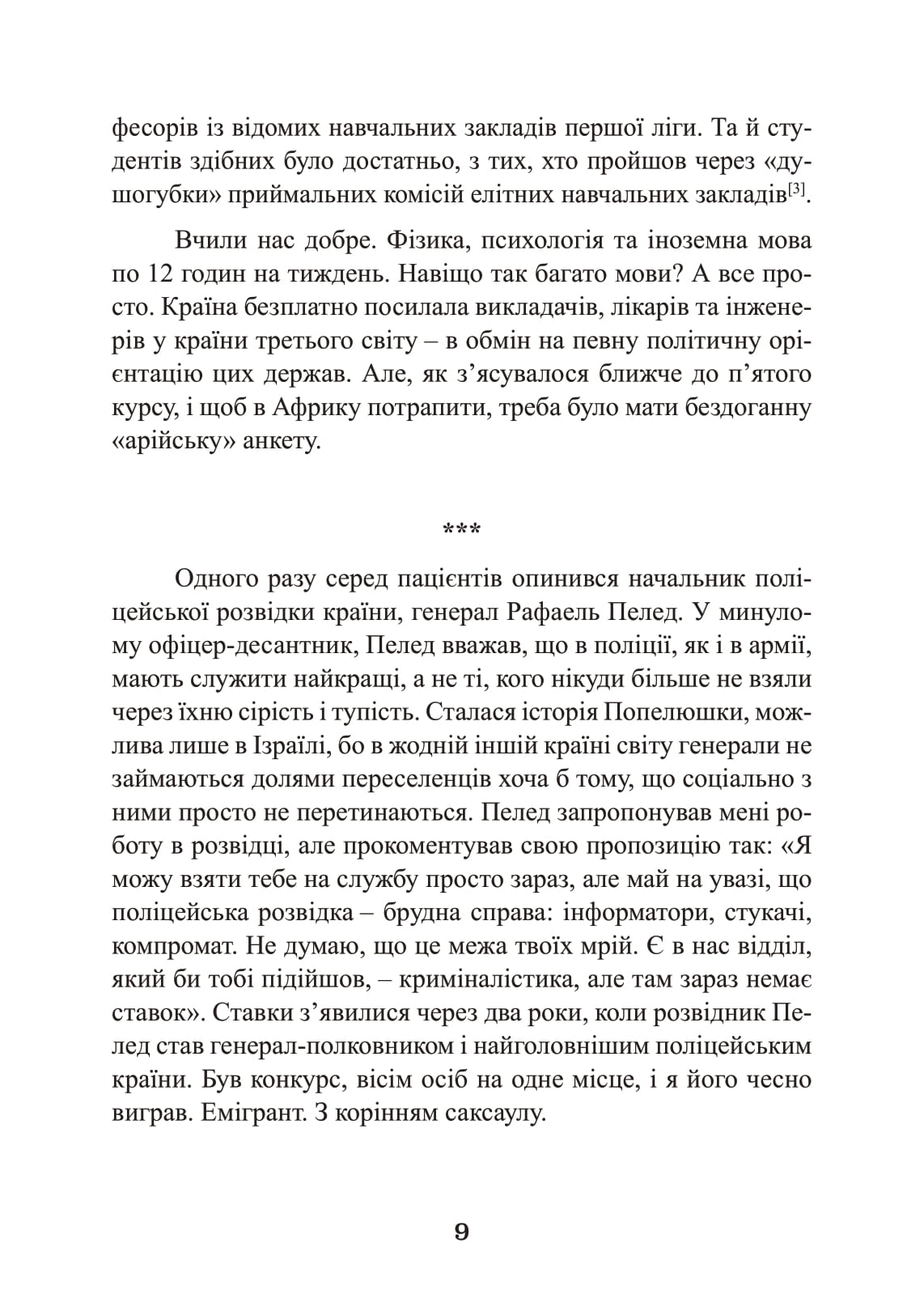 фесорів із відомих навчальних закладів першої ліги. Та й студентів здібних було достатньо, з тих, хто пройшов через «душогубки» приймальних комісій елітних навчальних закладів$^{[3]}$.

Вчили нас добре. Фізика, психологія та іноземна мова по 12 годин на тиждень. Навіщо так багато мови? А все просто. Країна безплатно посилала викладачів, лікарів та інженерів у країни третього світу – в обмін на певну політичну орієнтацію цих держав. Але, як з'ясувалося ближче до п'ятого курсу, і щоб в Африку потрапити, треба було мати бездоганну «арійську» анкету.

***

Одного разу серед пацієнтів опинився начальник поліцейської розвідки країни, генерал Рафаель Пелед. У минулому офіцер-десантник, Пелед вважав, що в поліції, як і в армії, мають служити найкращі, а не ті, кого нікуди більше не взяли через їхню сірість і тупість. Сталася історія Попелюшки, можлива лише в Ізраїлі, бо в жодній іншій країні світу генерали не займаються долями переселенців хоча б тому, що соціально з ними просто не перетинаються. Пелед запропонував мені роботу в розвідці, але прокоментував свою пропозицію так: «Я можу взяти тебе на службу просто зараз, але май на увазі, що поліцейська розвідка – брудна справа: інформатори, стукачі, компромат. Не думаю, що це межа твоїх мрій. Є в нас відділ, який би тобі підійшов, – криміналістика, але там зараз немає ставок». Ставки з'явилися через два роки, коли розвідник Пелед став генерал-полковником і найголовнішим поліцейським країни. Був конкурс, вісім осіб на одне місце, і я його чесно виграв. Емігрант. З корінням саксаулу.

9